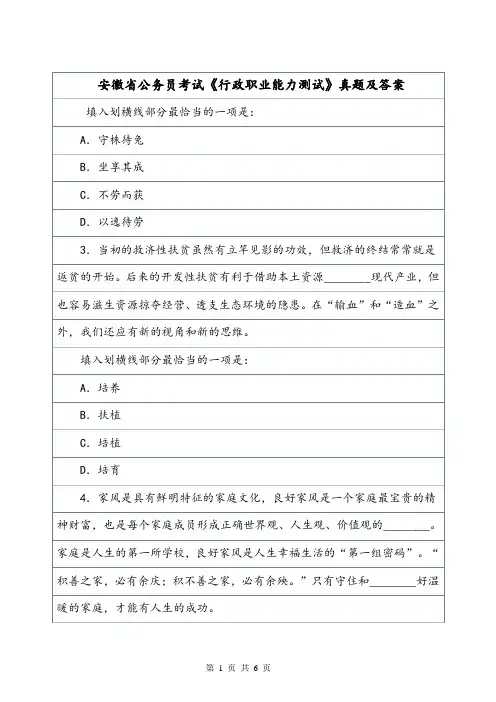 安徽省公务员考试《行政职业能力测试》真题及答案

填入划横线部分最恰当的一项是：

A. 守株待兔

B. 坐享其成

C. 不劳而获

D. 以逸待劳

3. 当初的救济性扶贫虽然有立竿见影的功效，但救济的终结常常就是返贫的开始。后来的开发性扶贫有利于借助本土资源________现代产业，但也容易滋生资源掠夺经营、透支生态环境的隐患。在“输血”和“造血”之外，我们还应有新的视角和新的思维。

填入划横线部分最恰当的一项是：

A. 培养

B. 扶植

C. 培植

D. 培育

4. 家风是具有鲜明特征的家庭文化，良好家风是一个家庭最宝贵的精神财富，也是每个家庭成员形成正确世界观、人生观、价值观的________。家庭是人生的第一所学校，良好家风是人生幸福生活的“第一组密码”。“积善之家，必有余庆；积不善之家，必有余殃。”只有守住和________好温暖的家庭，才能有人生的成功。

第 1 页 共 6 页